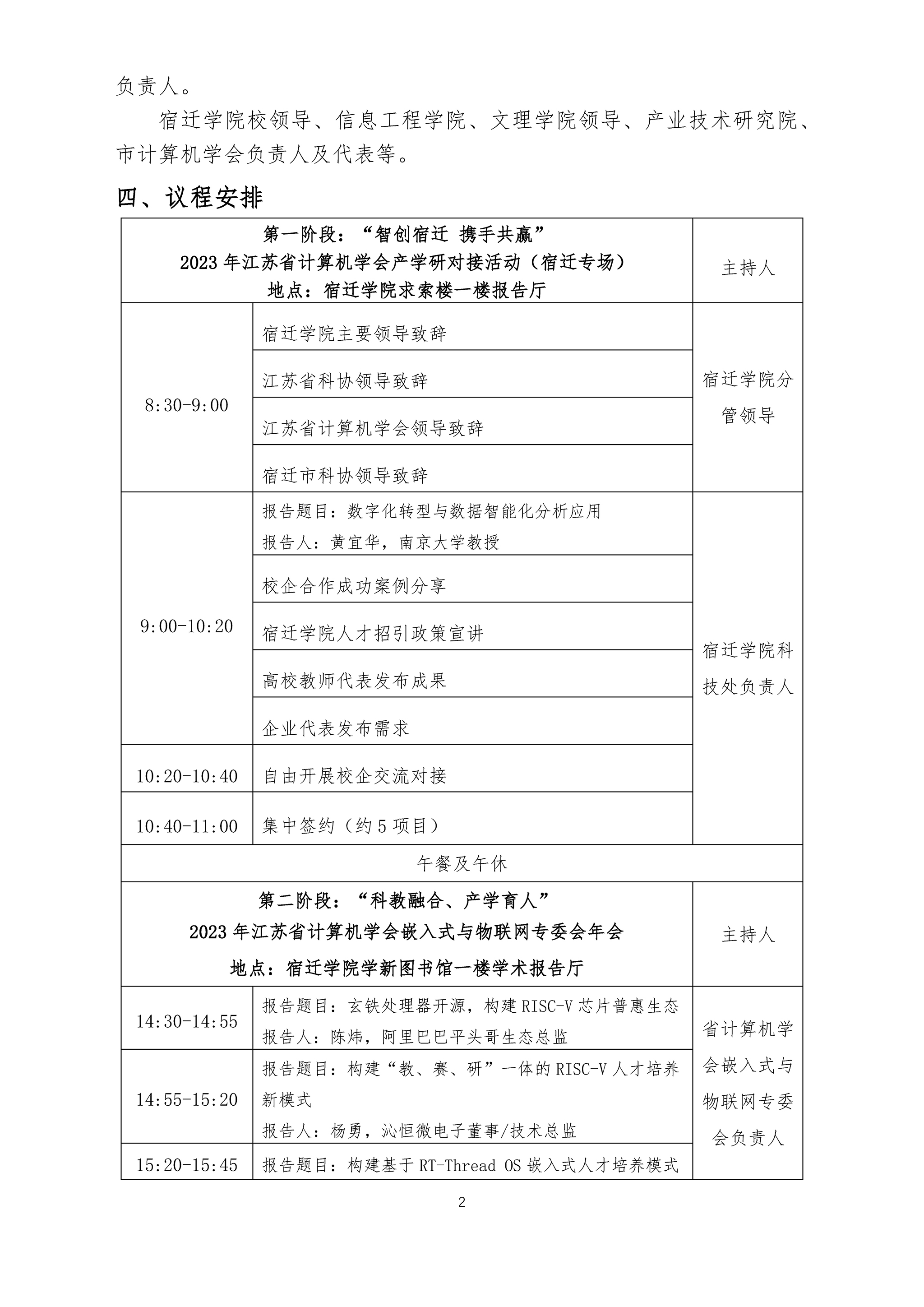 负责人。

宿迁学院校领导、信息工程学院、文理学院领导、产业技术研究院、市计算机学会负责人及代表等。

四、议程安排

| 第一阶段："智创宿迁 携手共赢" 2023 年江苏省计算机学会产学研对接活动（宿迁专场） 地点：宿迁学院求索楼一楼报告厅 | | 主持人 |
|---|---|---|
| 8:30-9:00 | 宿迁学院主要领导致辞 | 宿迁学院分管领导 |
| | 江苏省科协领导致辞 | |
| | 江苏省计算机学会领导致辞 | |
| | 宿迁市科协领导致辞 | |
| 9:00-10:20 | 报告题目：数字化转型与数据智能化分析应用 报告人：黄宜华，南京大学教授 | 宿迁学院科技处负责人 |
| | 校企合作成功案例分享 | |
| | 宿迁学院人才招引政策宣讲 | |
| | 高校教师代表发布成果 | |
| | 企业代表发布需求 | |
| 10:20-10:40 | 自由开展校企交流对接 | |
| 10:40-11:00 | 集中签约（约 5 项目） | |
| 午餐及午休 | | |
| 第二阶段："科教融合、产学育人" 2023 年江苏省计算机学会嵌入式与物联网专委会年会 地点：宿迁学院学新图书馆一楼学术报告厅 | | 主持人 |
| 14:30-14:55 | 报告题目：玄铁处理器开源，构建 RISC-V 芯片普惠生态 报告人：陈炜，阿里巴巴平头哥生态总监 | 省计算机学会嵌入式与物联网专委会负责人 |
| 14:55-15:20 | 报告题目：构建"教、赛、研"一体的 RISC-V 人才培养新模式 报告人：杨勇，沁恒微电子董事/技术总监 | |
| 15:20-15:45 | 报告题目：构建基于 RT-Thread OS 嵌入式人才培养模式 | |

2